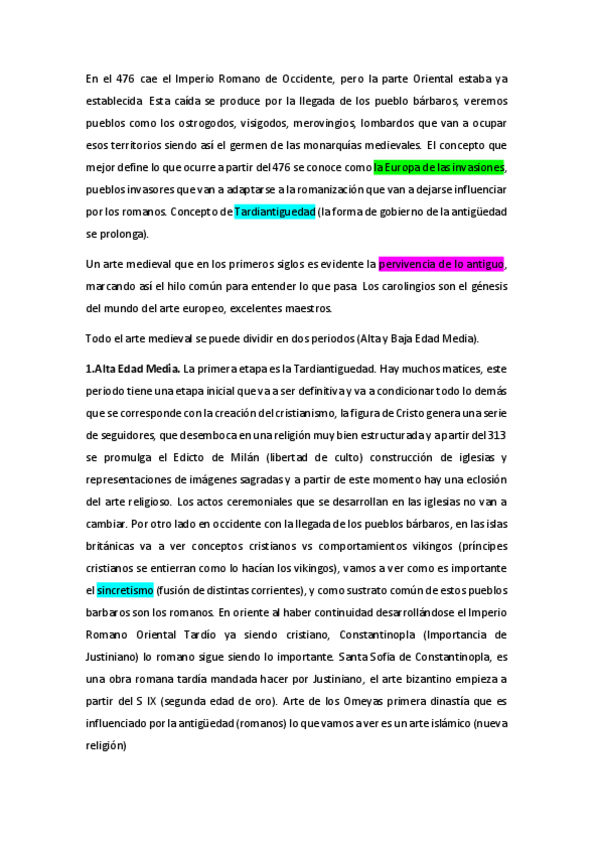 En el 476 cae el Imperio Romano de Occidente, pero la parte Oriental estaba ya establecida Esta caída se produce por la llegada de los pueblo bárbaros, veremos pueblos como los ostrogodos, visigodos, merovingios, lombardos que van a ocupar esos territorios siendo así el germen de las monarquías medievales. El concepto que mejor define lo que ocurre a partir del 476 se conoce como la Europa de las invasiones, pueblos invasores que van a adaptarse a la romanización que van a dejarse influenciar por los romanos. Concepto de Tardiantiguedad (la forma de gobierno de la antigüedad se prolonga).

Un arte medieval que en los primeros siglos es evidente la pervivencia de lo antiguo, marcando así el hilo común para entender lo que pasa Los carolingios son el génesis del mundo del arte europeo, excelentes maestros.

Todo el arte medieval se puede dividir en dos periodos (Alta y Baja Edad Media).

1.Alta Edad Media. La primera etapa es la Tardiantiguedad. Hay muchos matices, este periodo tiene una etapa inicial que va a ser definitiva y va a condicionar todo lo demás que se corresponde con la creación del cristianismo, la figura de Cristo genera una serie de seguidores, que desemboca en una religión muy bien estructurada y a partir del 313 se promulga el Edicto de Milán (libertad de culto) construcción de iglesias y representaciones de imágenes sagradas y a partir de este momento hay una eclosión del arte religioso. Los actos ceremoniales que se desarrollan en las iglesias no van a cambiar. Por otro lado en occidente con la llegada de los pueblos bárbaros, en las islas británicas va a ver conceptos cristianos vs comportamientos vikingos (príncipes cristianos se entierran como lo hacían los vikingos), vamos a ver como es importante el sincretismo (fusión de distintas corrientes), y como sustrato común de estos pueblos barbaros son los romanos. En oriente al haber continuidad desarrollándose el Imperio Romano Oriental Tardío ya siendo cristiano, Constantinopla (Importancia de Justiniano) lo romano sigue siendo lo importante. Santa Sofía de Constantinopla, es una obra romana tardía mandada hacer por Justiniano, el arte bizantino empieza a partir del S IX (segunda edad de oro). Arte de los Omeyas primera dinastía que es influenciado por la antigüedad (romanos) lo que vamos a ver es un arte islámico (nueva religión)